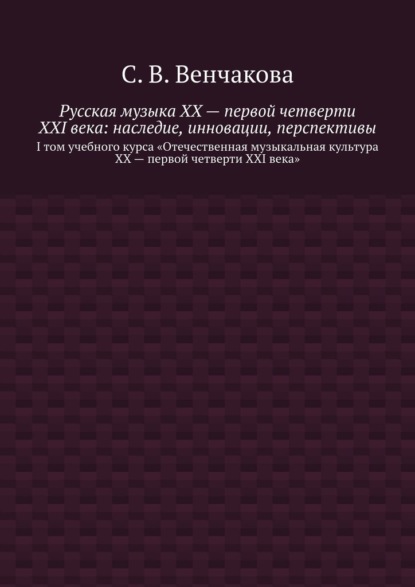 С. В. Венчакова

Русская музыка XX — первой четверти XXI века: наследие, инновации, перспективы

I том учебного курса «Отечественная музыкальная культура XX — первой четверти XXI века»